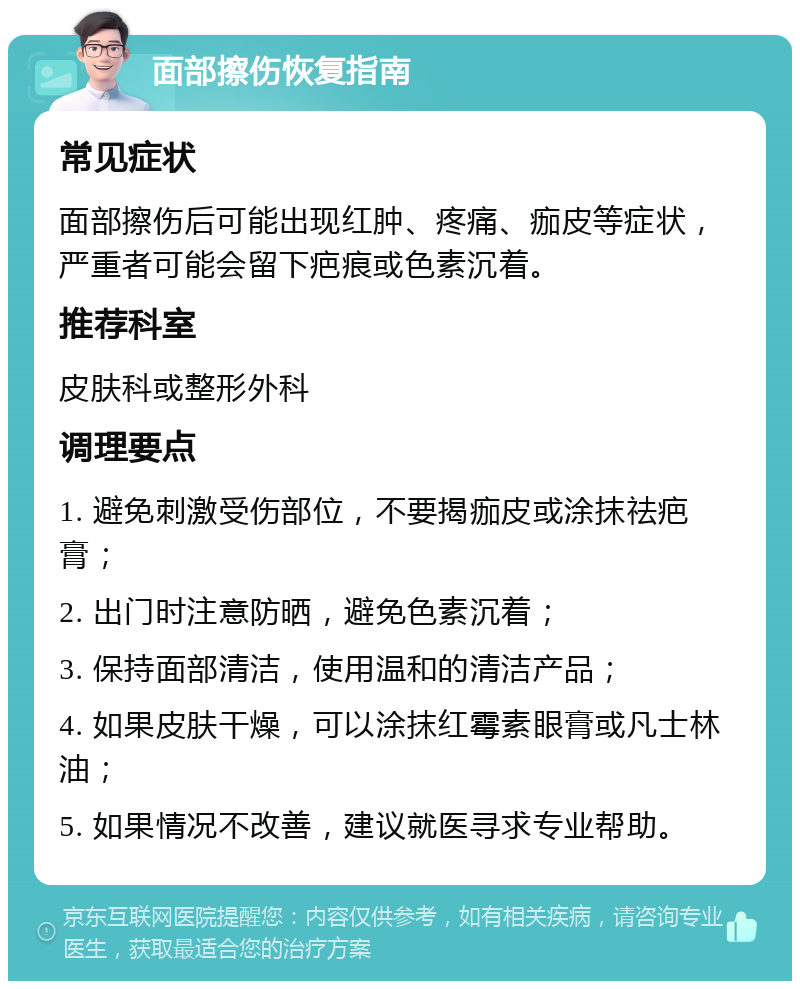 面部擦伤恢复指南

常见症状

面部擦伤后可能出现红肿、疼痛、痂皮等症状，严重者可能会留下疤痕或色素沉着。

推荐科室

皮肤科或整形外科

调理要点

1. 避免刺激受伤部位，不要揭痂皮或涂抹祛疤膏；

2. 出门时注意防晒，避免色素沉着；

3. 保持面部清洁，使用温和的清洁产品；

4. 如果皮肤干燥，可以涂抹红霉素眼膏或凡士林油；

5. 如果情况不改善，建议就医寻求专业帮助。

京东互联网医院提醒您：内容仅供参考，如有相关疾病，请咨询专业医生，获取最适合您的治疗方案